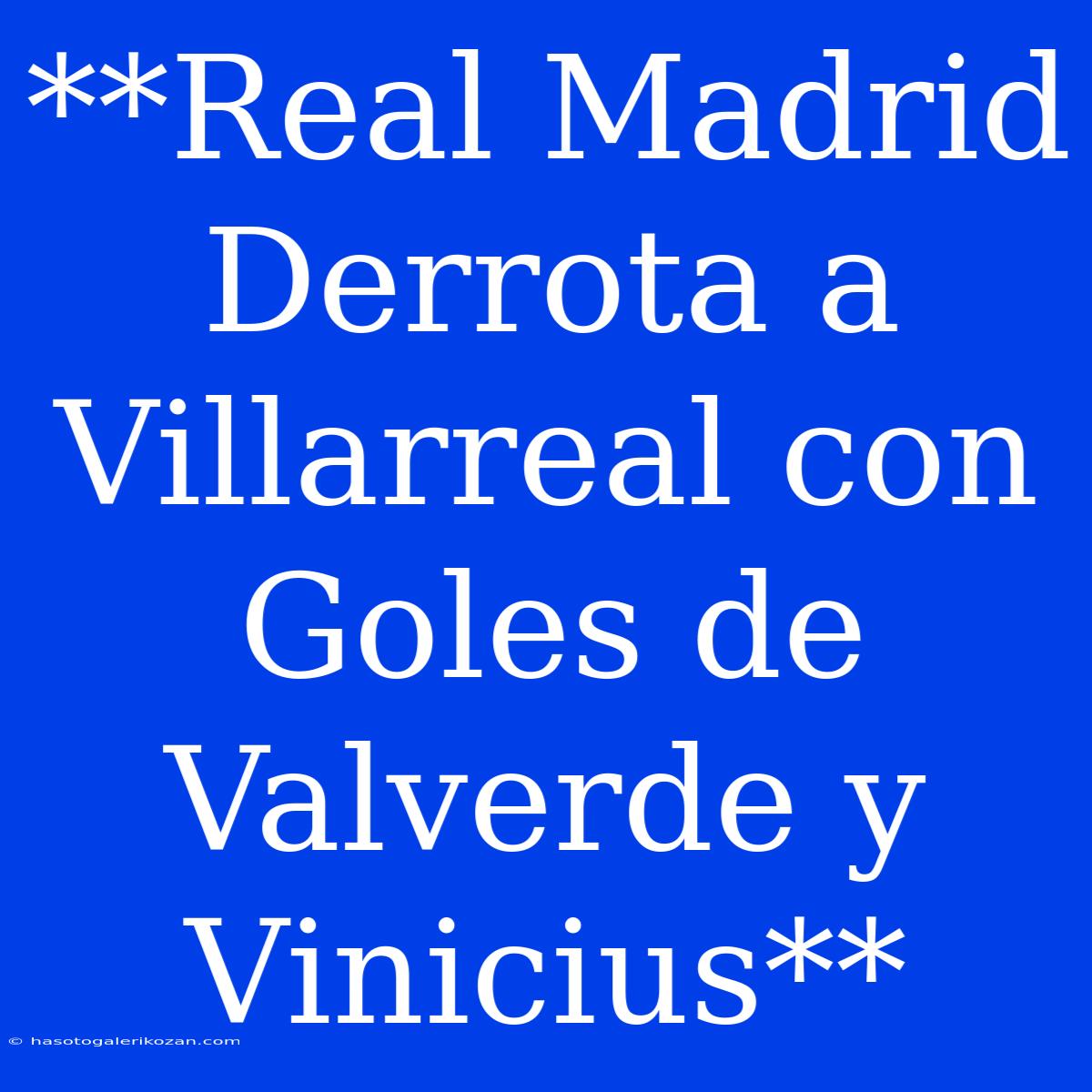 **Real Madrid Derrota a Villarreal con Goles de Valverde y Vinicius**

© hasotogalerikozan.com